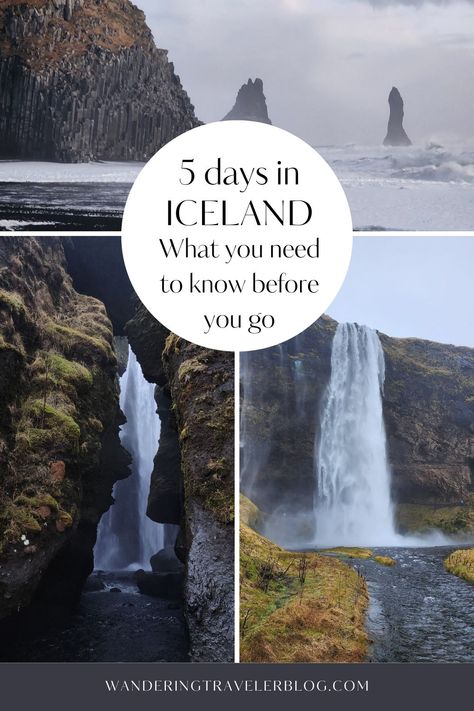 5 days in
ICELAND
What you need to know before you go

WANDERINGTRAVELERBLOG.COM